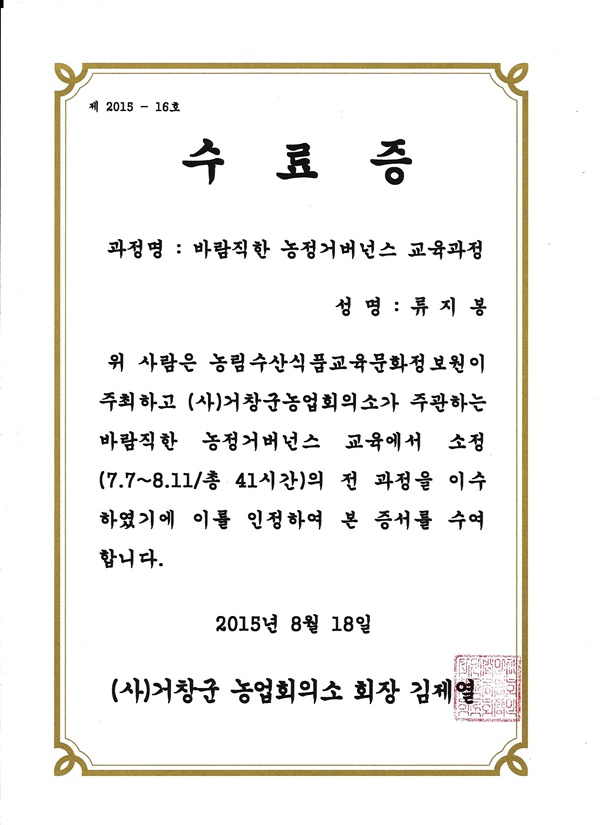 제 2015 - 16호

수 료 증

과정명 : 바람직한 농정거버넌스 교육과정

성 명 : 류 지 봉

위 사람은 농림수산식품교육문화정보원이 주최하고 (사)거창군농업회의소가 주관하는 바람직한 농정거버넌스 교육에서 소정 (7.7~8.11/총 41시간)의 전 과정을 이수하였기에 이를 인정하여 본 증서를 수여합니다.

2015년 8월 18일

(사)거창군 농업회의소 회장 김제열